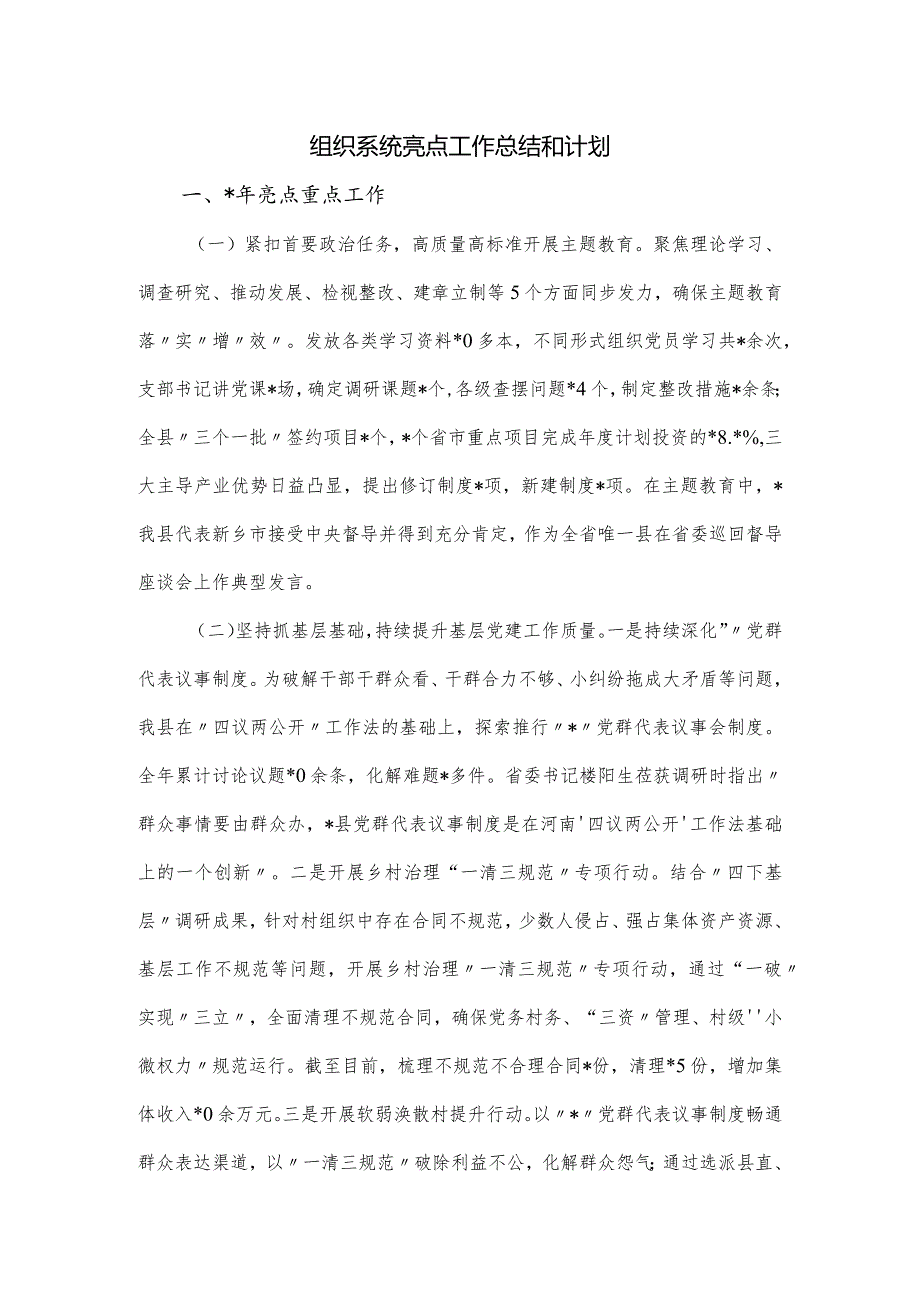 组织系统亮点工作总结和计划

一、*年亮点重点工作

（一）紧扣首要政治任务，高质量高标准开展主题教育。聚焦理论学习、调查研究、推动发展、检视整改、建章立制等5个方面同步发力，确保主题教育落〃实〃增〃效〃。发放各类学习资料*0多本，不同形式组织党员学习共*余次，支部书记讲党课*场，确定调研课题*个，各级查摆问题*4个，制定整改措施*余条;全县〃三个一批〃签约项目*个，*个省市重点项目完成年度计划投资的*8.*%,三大主导产业优势日益凸显，提出修订制度*项，新建制度*项。在主题教育中，*我县代表新乡市接受中央督导并得到充分肯定，作为全省唯一县在省委巡回督导座谈会上作典型发言。

（二)坚持抓基层基础,持续提升基层党建工作质量。一是持续深化”〃党群代表议事制度。为破解干部干群众看、干群合力不够、小纠纷拖成大矛盾等问题，我县在〃四议两公开〃工作法的基础上，探索推行〃*〃党群代表议事会制度。全年累计讨论议题*0余条，化解难题*多件。省委书记楼阳生莅获调研时指出〃群众事情要由群众办，*县党群代表议事制度是在河南'四议两公开'工作法基础上的一个创新〃。二是开展乡村治理“一清三规范〃专项行动。结合〃四下基层〃调研成果，针对村组织中存在合同不规范，少数人侵占、强占集体资产资源、基层工作不规范等问题，开展乡村治理〃一清三规范〃专项行动，通过“一破〃实现〃三立〃，全面清理不规范合同，确保党务村务、“三资〃管理、村级''小微权力〃规范运行。截至目前，梳理不规范不合理合同*份，清理*5份，增加集体收入*0余万元。三是开展软弱涣散村提升行动。以〃*〃党群代表议事制度畅通群众表达渠道，以〃一清三规范〃破除利益不公，化解群众怨气;通过选派县直、